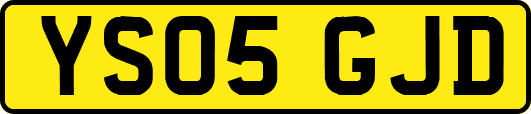 YS05 GJD